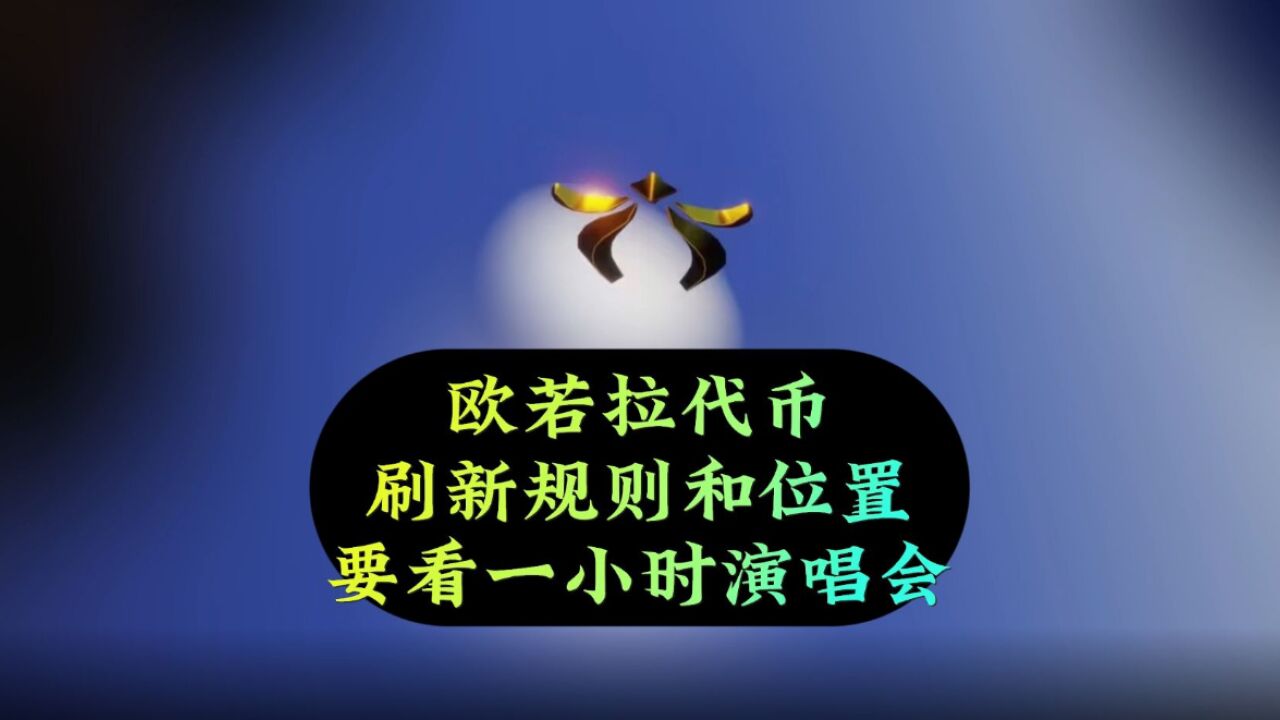 欧若拉代币
刷新规则和位置
要看一小时演唱会